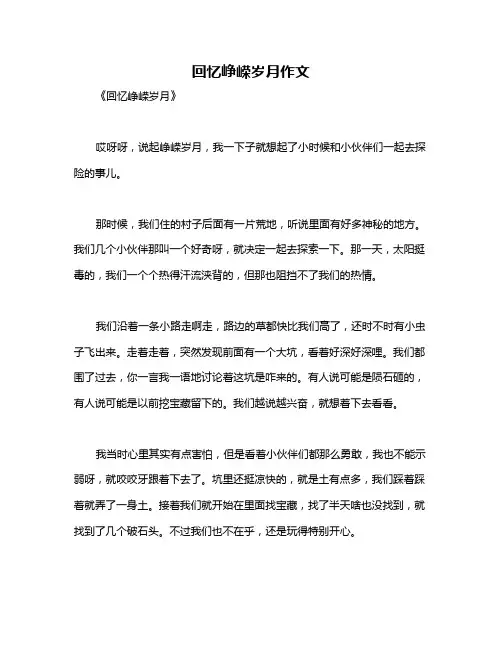 回忆峥嵘岁月作文

《回忆峥嵘岁月》

哎呀呀，说起峥嵘岁月，我一下子就想起了小时候和小伙伴们一起去探险的事儿。

那时候，我们住的村子后面有一片荒地，听说里面有好多神秘的地方。我们几个小伙伴那叫一个好奇呀，就决定一起去探索一下。那一天，太阳挺毒的，我们一个个热得汗流浃背的，但那也阻挡不了我们的热情。

我们沿着一条小路走啊走，路边的草都快比我们高了，还时不时有小虫子飞出来。走着走着，突然发现前面有一个大坑，看着好深好深哩。我们都围了过去，你一言我一语地讨论着这坑是咋来的。有人说可能是陨石砸的，有人说可能是以前挖宝藏留下的。我们越说越兴奋，就想着下去看看。

我当时心里其实有点害怕，但是看着小伙伴们都那么勇敢，我也不能示弱呀，就咬咬牙跟着下去了。坑里还挺凉快的，就是土有点多，我们踩着踩着就弄了一身土。接着我们就开始在里面找宝藏，找了半天啥也没找到，就找到了几个破石头。不过我们也不在乎，还是玩得特别开心。